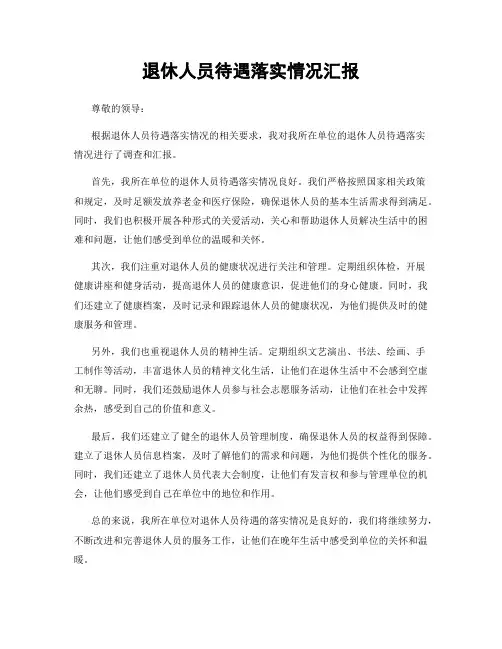 退休人员待遇落实情况汇报

尊敬的领导：

根据退休人员待遇落实情况的相关要求，我对我所在单位的退休人员待遇落实情况进行了调查和汇报。

首先，我所在单位的退休人员待遇落实情况良好。我们严格按照国家相关政策和规定，及时足额发放养老金和医疗保险，确保退休人员的基本生活需求得到满足。同时，我们也积极开展各种形式的关爱活动，关心和帮助退休人员解决生活中的困难和问题，让他们感受到单位的温暖和关怀。

其次，我们注重对退休人员的健康状况进行关注和管理。定期组织体检，开展健康讲座和健身活动，提高退休人员的健康意识，促进他们的身心健康。同时，我们还建立了健康档案，及时记录和跟踪退休人员的健康状况，为他们提供及时的健康服务和管理。

另外，我们也重视退休人员的精神生活。定期组织文艺演出、书法、绘画、手工制作等活动，丰富退休人员的精神文化生活，让他们在退休生活中不会感到空虚和无聊。同时，我们还鼓励退休人员参与社会志愿服务活动，让他们在社会中发挥余热，感受到自己的价值和意义。

最后，我们还建立了健全的退休人员管理制度，确保退休人员的权益得到保障。建立了退休人员信息档案，及时了解他们的需求和问题，为他们提供个性化的服务。同时，我们还建立了退休人员代表大会制度，让他们有发言权和参与管理单位的机会，让他们感受到自己在单位中的地位和作用。

总的来说，我所在单位对退休人员待遇的落实情况是良好的，我们将继续努力，不断改进和完善退休人员的服务工作，让他们在晚年生活中感受到单位的关怀和温暖。